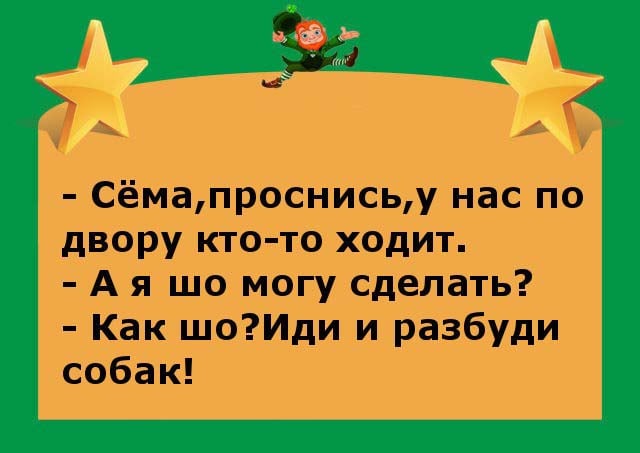 - Сёма,проснись,у нас по двору кто-то ходит.
- А я шо могу сделать?
- Как шо?Иди и разбуди собак!